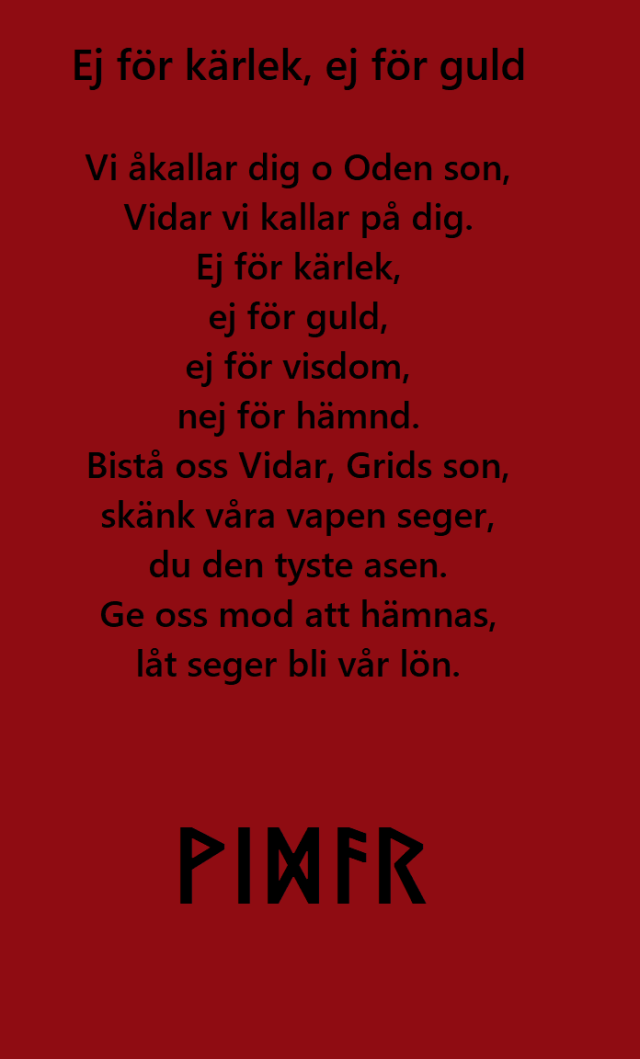 Ej för kärlek, ej för guld

Vi åkallar dig o Oden son,
Vidar vi kallar på dig.
Ej för kärlek,
ej för guld,
ej för visdom,
nej för hämnd.
Bistå oss Vidar, Grids son,
skänk våra vapen seger,
du den tyste asen.
Ge oss mod att hämnas,
låt seger bli vår lön.

ᚹᛁᛞᚨᚱ